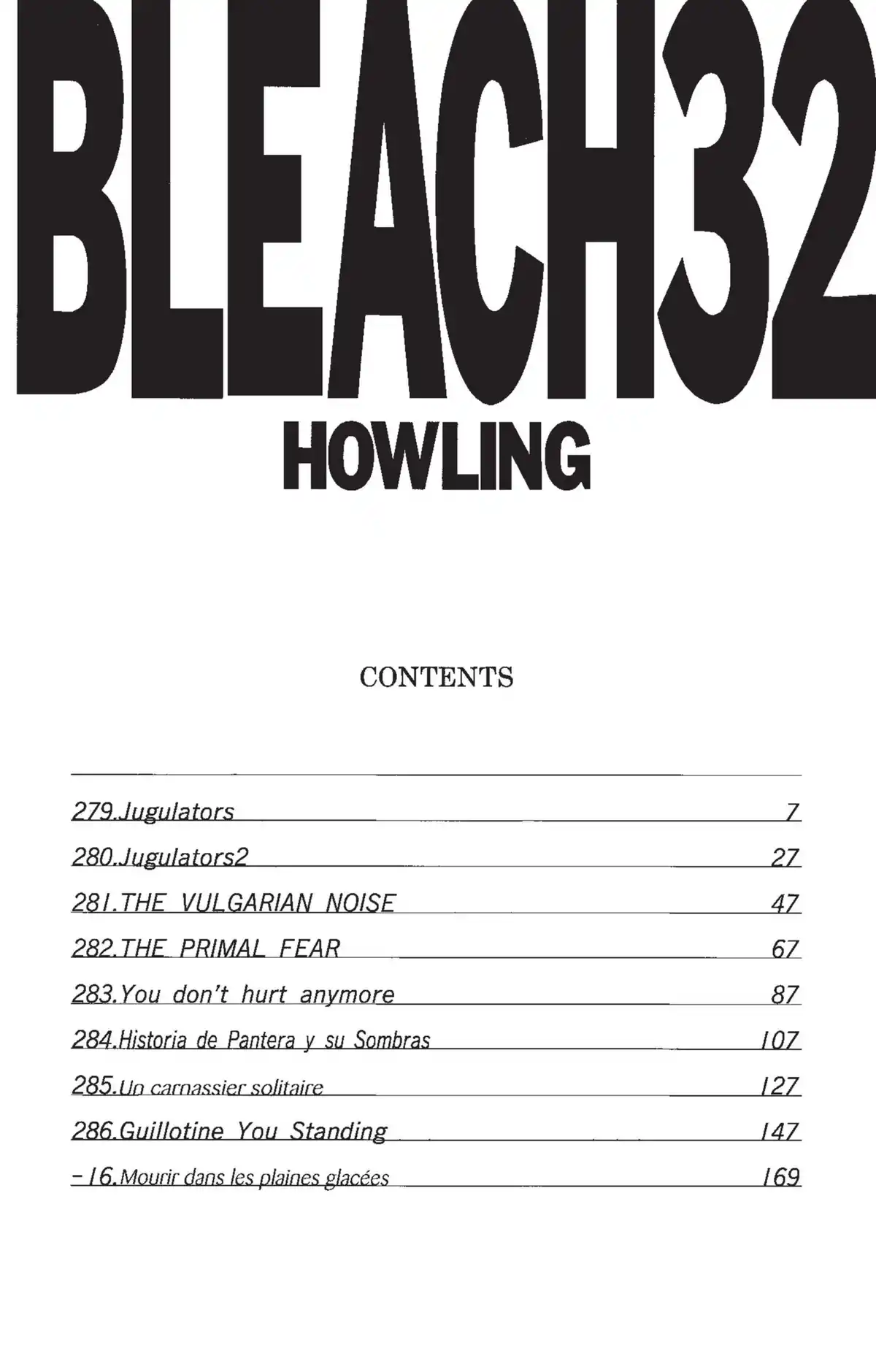 BLEACH32
HOWLING

CONTENTS

279.Jugulators 7
280.Jugulators2 27
281.THE VULGARIAN NOISE 47
282.THE PRIMAL FEAR 67
283.You don't hurt anymore 87
284.Historia de Pantera y su Sombras 107
285.Un carnassier solitaire 127
286.Guillotine You Standing 147
-16.Mourir dans les plaines glacées 169